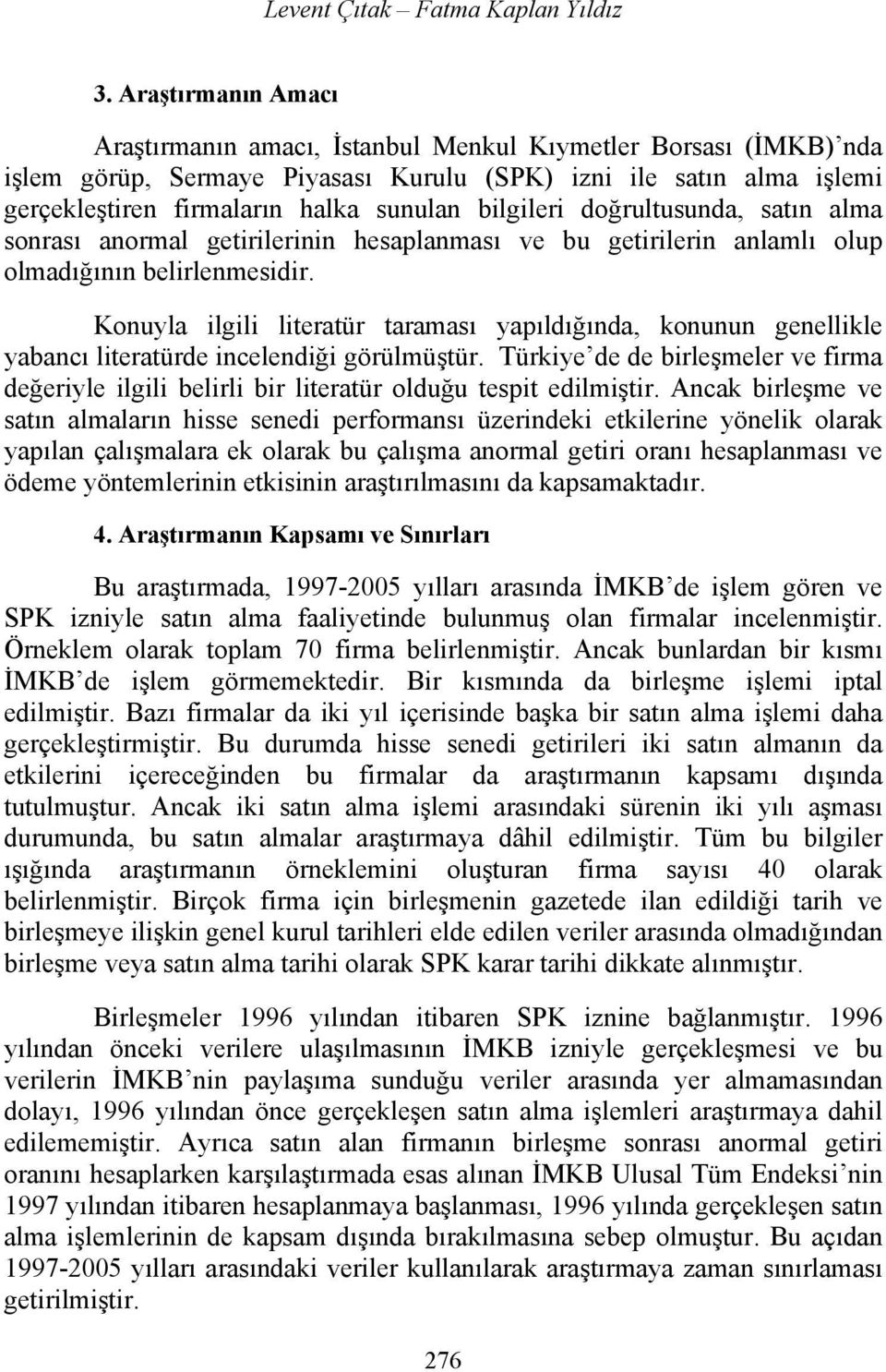 Levent Çıtak – Fatma Kaplan Yıldız

3. Araştırmanın Amacı

Araştırmanın amacı, İstanbul Menkul Kıymetler Borsası (İMKB)'nda işlem görüp, Sermaye Piyasası Kurulu (SPK) izni ile satın alma işlemi gerçekleştiren firmaların halka sunulan bilgileri doğrultusunda, satın alma sonrası anormal getirilerinin hesaplanması ve bu getirilerin anlamlı olup olmadığının belirlenmesidir.

Konuyla ilgili literatür taraması yapıldığında, konunun genellikle yabancı literatürde incelendiği görülmüştür. Türkiye'de de birleşmeler ve firma değeriyle ilgili belirli bir literatür olduğu tespit edilmiştir. Ancak birleşme ve satın almaların hisse senedi performansı üzerindeki etkilerine yönelik olarak yapılan çalışmalara ek olarak bu çalışma anormal getiri oranı hesaplanması ve ödeme yöntemlerinin etkisinin araştırılmasını da kapsamaktadır.

4. Araştırmanın Kapsamı ve Sınırları

Bu araştırmada, 1997-2005 yılları arasında İMKB'de işlem gören ve SPK izniyle satın alma faaliyetinde bulunmuş olan firmalar incelenmiştir. Örneklem olarak toplam 70 firma belirlenmiştir. Ancak bunlardan bir kısmı İMKB'de işlem görmemektedir. Bir kısmında da birleşme işlemi iptal edilmiştir. Bazı firmalar da iki yıl içerisinde başka bir satın alma işlemi daha gerçekleştirmiştir. Bu durumda hisse senedi getirileri iki satın almanın da etkilerini içereceğinden bu firmalar da araştırmanın kapsamı dışında tutulmuştur. Ancak iki satın alma işlemi arasındaki sürenin iki yılı aşması durumunda, bu satın almalar araştırmaya dâhil edilmiştir. Tüm bu bilgiler ışığında araştırmanın örneklemini oluşturan firma sayısı 40 olarak belirlenmiştir. Birçok firma için birleşmenin gazetede ilan edildiği tarih ve birleşmeye ilişkin genel kurul tarihleri elde edilen veriler arasında olmadığından birleşme veya satın alma tarihi olarak SPK karar tarihi dikkate alınmıştır.

Birleşmeler 1996 yılından itibaren SPK iznine bağlanmıştır. 1996 yılından önceki verilere ulaşılmasının İMKB izniyle gerçekleşmesi ve bu verilerin İMKB'nin paylaşıma sunduğu veriler arasında yer almamasından dolayı, 1996 yılından önce gerçekleşen satın alma işlemleri araştırmaya dahil edilememiştir. Ayrıca satın alan firmanın birleşme sonrası anormal getiri oranını hesaplarken karşılaştırmada esas alınan İMKB Ulusal Tüm Endeksi'nin 1997 yılından itibaren hesaplanmaya başlanması, 1996 yılında gerçekleşen satın alma işlemlerinin de kapsam dışında bırakılmasına sebep olmuştur. Bu açıdan 1997-2005 yılları arasındaki veriler kullanılarak araştırmaya zaman sınırlaması getirilmiştir.

276